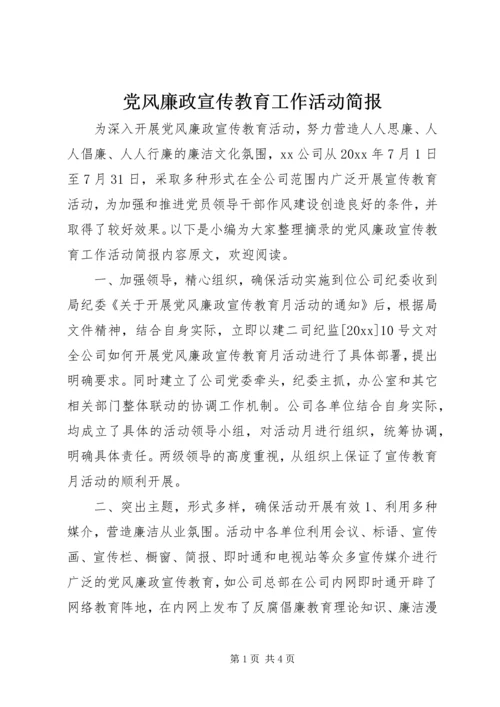 党风廉政宣传教育工作活动简报

为深入开展党风廉政宣传教育活动，努力营造人人思廉、人人倡廉、人人行廉的廉洁文化氛围，xx 公司从 20xx 年 7 月 1 日至 7 月 31 日，采取多种形式在全公司范围内广泛开展宣传教育活动，为加强和推进党员领导干部作风建设创造良好的条件，并取得了较好效果。以下是小编为大家整理摘录的党风廉政宣传教育工作活动简报内容原文，欢迎阅读。

一、加强领导，精心组织，确保活动实施到位公司纪委收到局纪委《关于开展党风廉政宣传教育月活动的通知》后，根据局文件精神，结合自身实际，立即以建二司纪监[20xx]10 号文对全公司如何开展党风廉政宣传教育月活动进行了具体部署，提出明确要求。同时建立了公司党委牵头，纪委主抓，办公室和其它相关部门整体联动的协调工作机制。公司各单位结合自身实际，均成立了具体的活动领导小组，对活动月进行组织，统筹协调，明确具体责任。两级领导的高度重视，从组织上保证了宣传教育月活动的顺利开展。

二、突出主题，形式多样，确保活动开展有效 1、利用多种媒介，营造廉洁从业氛围。活动中各单位利用会议、标语、宣传画、宣传栏、橱窗、简报、即时通和电视站等众多宣传媒介进行广泛的党风廉政宣传教育，如公司总部在公司内网即时通开辟了网络教育阵地，在内网上发布了反腐倡廉教育理论知识、廉洁漫

第 1 页 共 4 页